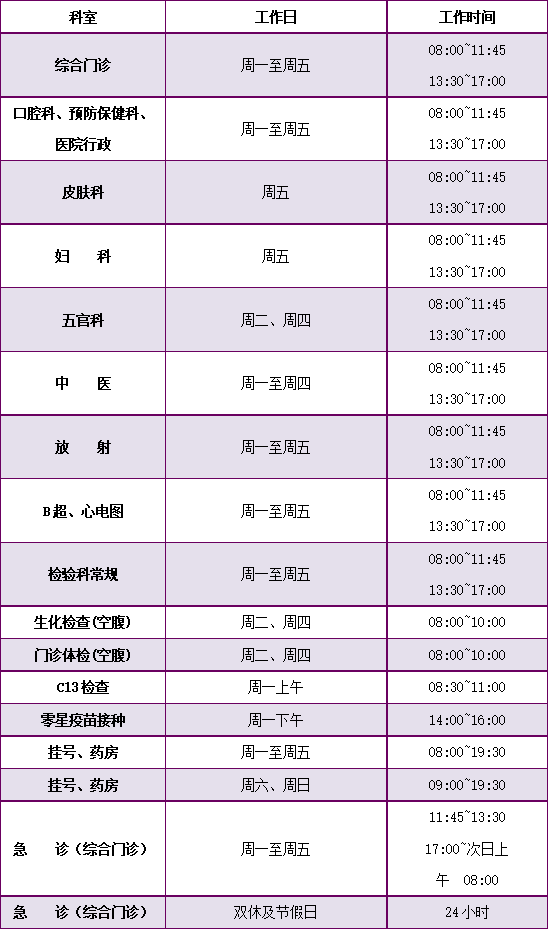 | 科室 | 工作日 | 工作时间 |
|---|---|---|
| 综合门诊 | 周一至周五 | 08:00~11:45 13:30~17:00 |
| 口腔科、预防保健科、医院行政 | 周一至周五 | 08:00~11:45 13:30~17:00 |
| 皮肤科 | 周五 | 08:00~11:45 13:30~17:00 |
| 妇 科 | 周五 | 08:00~11:45 13:30~17:00 |
| 五官科 | 周二、周四 | 08:00~11:45 13:30~17:00 |
| 中 医 | 周一至周四 | 08:00~11:45 13:30~17:00 |
| 放 射 | 周一至周五 | 08:00~11:45 13:30~17:00 |
| B超、心电图 | 周一至周五 | 08:00~11:45 13:30~17:00 |
| 检验科常规 | 周一至周五 | 08:00~11:45 13:30~17:00 |
| 生化检查(空腹) | 周二、周四 | 08:00~10:00 |
| 门诊体检(空腹) | 周二、周四 | 08:00~10:00 |
| C13检查 | 周一上午 | 08:30~11:00 |
| 零星疫苗接种 | 周一下午 | 14:00~16:00 |
| 挂号、药房 | 周一至周五 | 08:00~19:30 |
| 挂号、药房 | 周六、周日 | 09:00~19:30 |
| 急 诊(综合门诊) | 周一至周五 | 11:45~13:30 17:00~次日上午 08:00 |
| 急 诊(综合门诊) | 双休及节假日 | 24小时 |